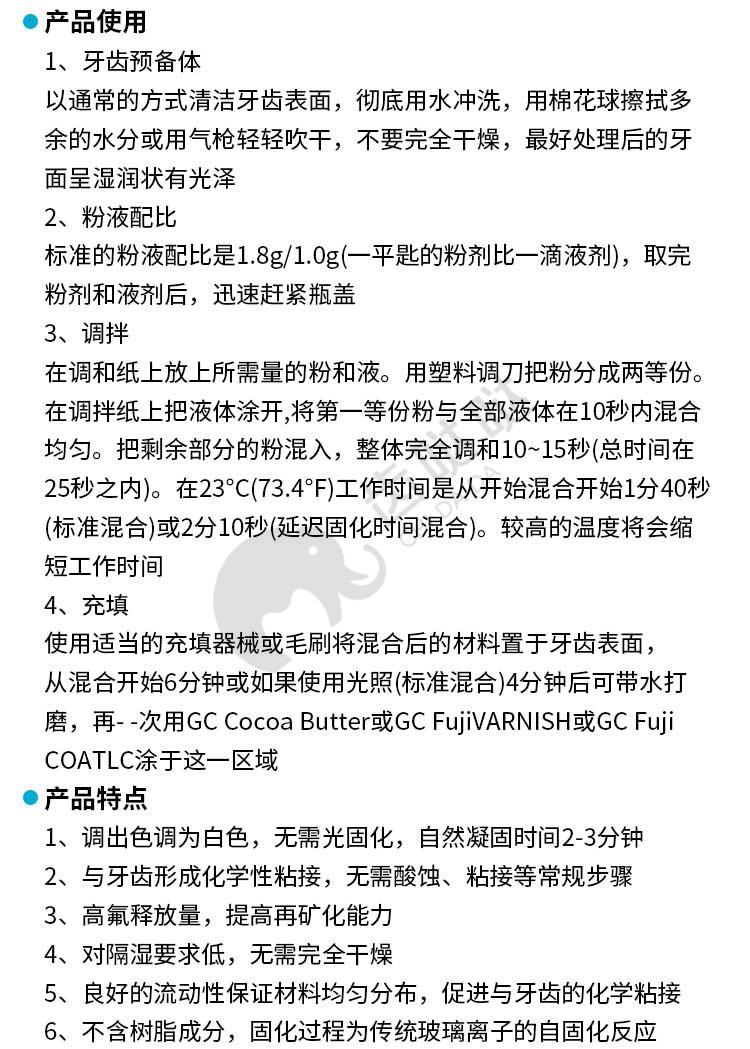 • 产品使用

1、牙齿预备体

以通常的方式清洁牙齿表面，彻底用水冲洗，用棉花球擦拭多余的水分或用气枪轻轻吹干，不要完全干燥，最好处理后的牙面呈湿润状有光泽

2、粉液配比

标准的粉液配比是1.8g/1.0g(一平匙的粉剂比一滴液剂)，取完粉剂和液剂后，迅速赶紧瓶盖

3、调拌

在调和纸上放上所需量的粉和液。用塑料调刀把粉分成两等份。在调拌纸上把液体涂开,将第一等份粉与全部液体在10秒内混合均匀。把剩余部分的粉混入，整体完全调和10~15秒(总时间在25秒之内)。在23°C(73.4°F)工作时间是从开始混合开始1分40秒(标准混合)或2分10秒(延迟固化时间混合)。较高的温度将会缩短工作时间

4、充填

使用适当的充填器械或毛刷将混合后的材料置于牙齿表面，从混合开始6分钟或如果使用光照(标准混合)4分钟后可带水打磨，再- -次用GC Cocoa Butter或GC FujiVARNISH或GC Fuji COATLC涂于这一区域

• 产品特点

1、调出色调为白色，无需光固化，自然凝固时间2-3分钟
2、与牙齿形成化学性粘接，无需酸蚀、粘接等常规步骤
3、高氟释放量，提高再矿化能力
4、对隔湿要求低，无需完全干燥
5、良好的流动性保证材料均匀分布，促进与牙齿的化学粘接
6、不含树脂成分，固化过程为传统玻璃离子的自固化反应